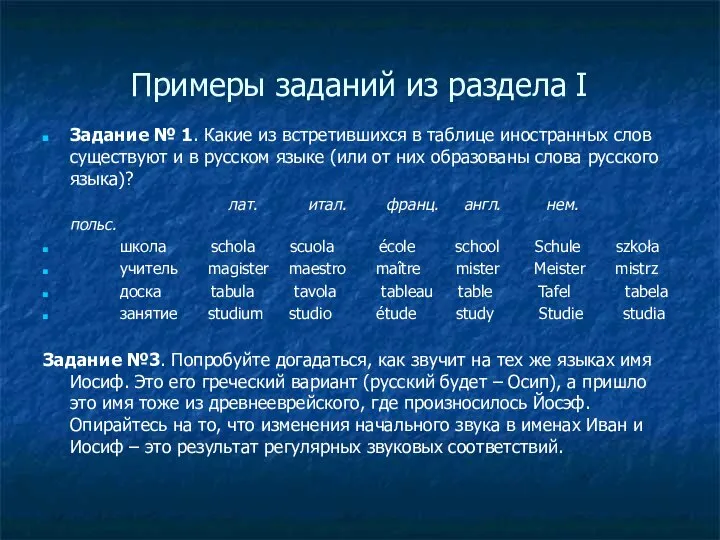 Примеры заданий из раздела I

Задание № 1. Какие из встретившихся в таблице иностранных слов существуют и в русском языке (или от них образованы слова русского языка)?

| | лат. | итал. | франц. | англ. | нем. | польс. |
|---|---|---|---|---|---|---|
| школа | schola | scuola | école | school | Schule | szkoła |
| учитель | magister | maestro | maître | mister | Meister | mistrz |
| доска | tabula | tavola | tableau | table | Tafel | tabela |
| занятие | studium | studio | étude | study | Studie | studia |

Задание №3. Попробуйте догадаться, как звучит на тех же языках имя Иосиф. Это его греческий вариант (русский будет – Осип), а пришло это имя тоже из древнееврейского, где произносилось Йосэф. Опирайтесь на то, что изменения начального звука в именах Иван и Иосиф – это результат регулярных звуковых соответствий.